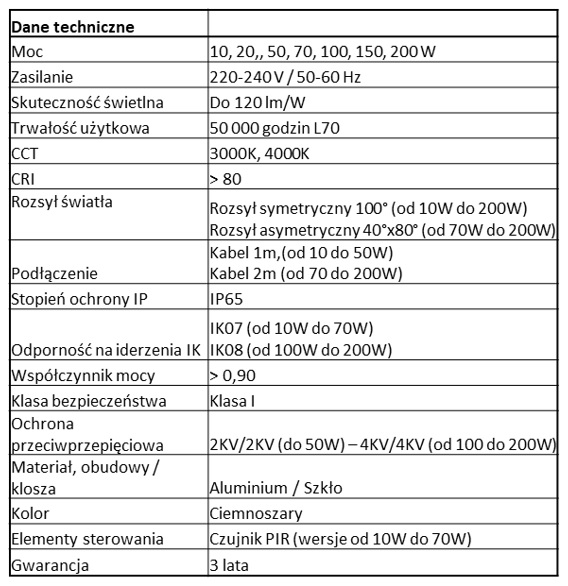 | Dane techniczne | |
|---|---|
| Moc | 10, 20,, 50, 70, 100, 150, 200 W |
| Zasilanie | 220-240 V / 50-60 Hz |
| Skuteczność świetlna | Do 120 lm/W |
| Trwałość użytkowa | 50 000 godzin L70 |
| CCT | 3000K, 4000K |
| CRI | > 80 |
| Rozsył światła | Rozsył symetryczny 100° (od 10W do 200W) Rozsył asymetryczny 40°x80° (od 70W do 200W) |
| Podłączenie | Kabel 1m,(od 10 do 50W) Kabel 2m (od 70 do 200W) |
| Stopień ochrony IP | IP65 |
| Odporność na iderzenia IK | IK07 (od 10W do 70W) IK08 (od 100W do 200W) |
| Współczynnik mocy | > 0,90 |
| Klasa bezpieczeństwa | Klasa I |
| Ochrona przeciwprzepięciowa | 2KV/2KV (do 50W) – 4KV/4KV (od 100 do 200W) |
| Materiał, obudowy / klosza | Aluminium / Szkło |
| Kolor | Ciemnoszary |
| Elementy sterowania | Czujnik PIR (wersje od 10W do 70W) |
| Gwarancja | 3 lata |